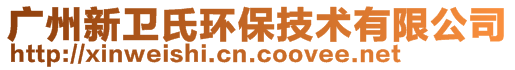 广州新卫氏环保技术有限公司
http://xinweishi.cn.coovee.net